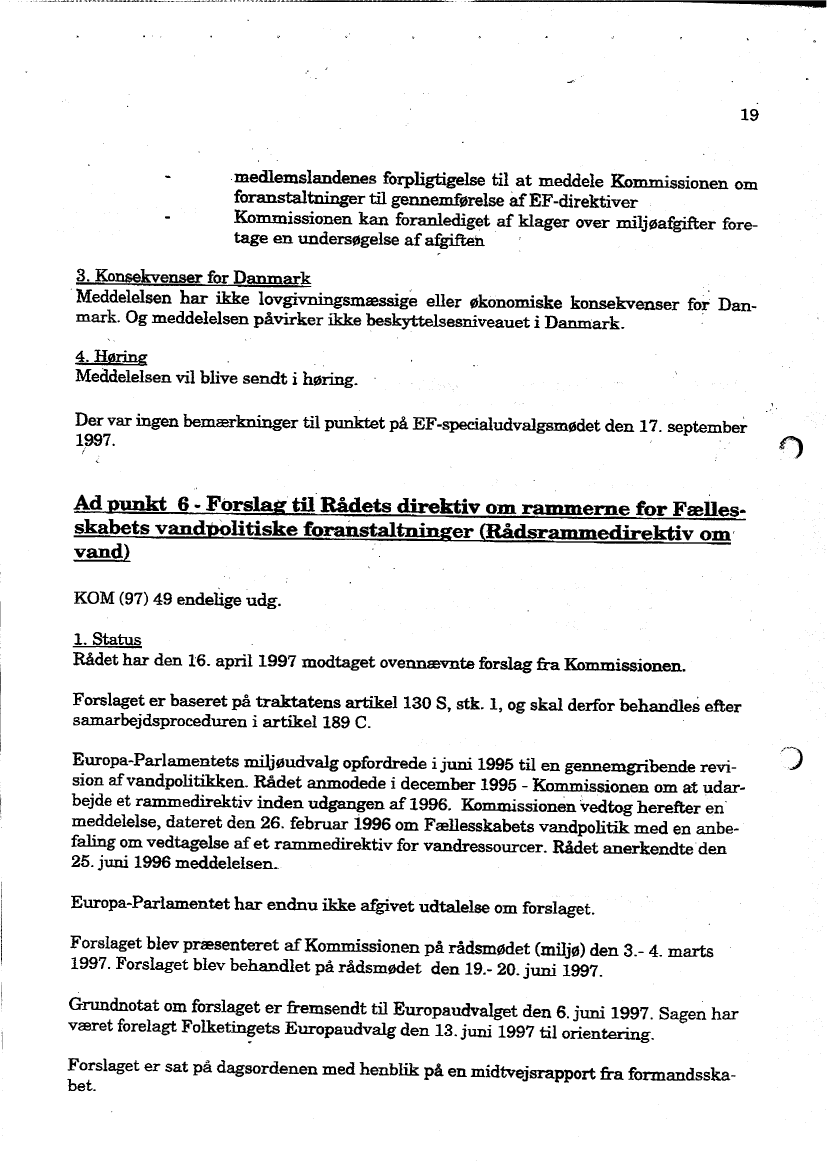 19

- medlemslandenes forpligtigelse til at meddele Kommissionen om foranstaltninger til gennemførelse af EF-direktiver
- Kommissionen kan foranlediget af klager over miljøafgifter foretage en undersøgelse af afgiften

3. Konsekvenser for Danmark
Meddelelsen har ikke lovgivningsmæssige eller økonomiske konsekvenser for Danmark. Og meddelelsen påvirker ikke beskyttelsesniveauet i Danmark.

4. Høring
Meddelelsen vil blive sendt i høring.

Der var ingen bemærkninger til punktet på EF-specialudvalgsmødet den 17. september 1997.

Ad punkt 6 - Forslag til Rådets direktiv om rammerne for Fællesskabets vandpolitiske foranstaltninger (Rådsrammedirektiv om vand)

KOM (97) 49 endelige udg.

1. Status
Rådet har den 16. april 1997 modtaget ovennævnte forslag fra Kommissionen.

Forslaget er baseret på traktatens artikel 130 S, stk. 1, og skal derfor behandles efter samarbejdsproceduren i artikel 189 C.

Europa-Parlamentets miljøudvalg opfordrede i juni 1995 til en gennemgribende revision af vandpolitikken. Rådet anmodede i december 1995 - Kommissionen om at udarbejde et rammedirektiv inden udgangen af 1996. Kommissionen vedtog herefter en meddelelse, dateret den 26. februar 1996 om Fællesskabets vandpolitik med en anbefaling om vedtagelse af et rammedirektiv for vandressourcer. Rådet anerkendte den 25. juni 1996 meddelelsen.

Europa-Parlamentet har endnu ikke afgivet udtalelse om forslaget.

Forslaget blev præsenteret af Kommissionen på rådsmødet (miljø) den 3.- 4. marts 1997. Forslaget blev behandlet på rådsmødet den 19.- 20. juni 1997.

Grundnotat om forslaget er fremsendt til Europaudvalget den 6. juni 1997. Sagen har været forelagt Folketingets Europaudvalg den 13. juni 1997 til orientering.

Forslaget er sat på dagsordenen med henblik på en midtvejsrapport fra formandsskabet.